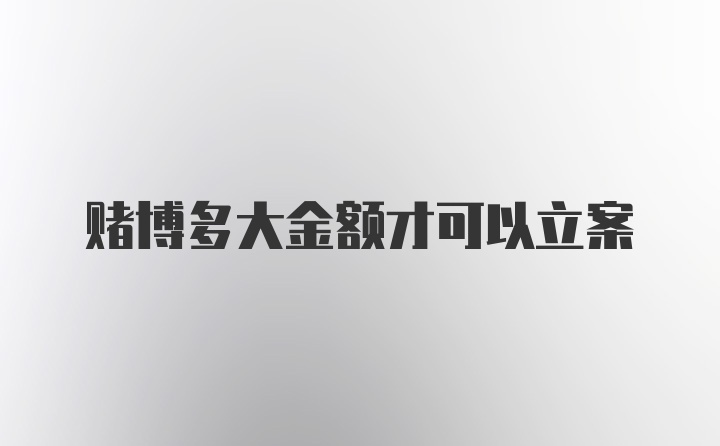 赌博多大金额才可以立案